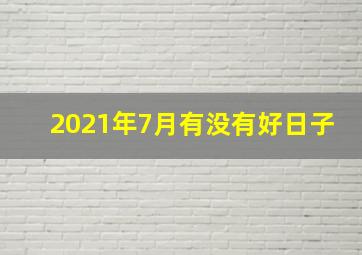 2021年7月有没有好日子